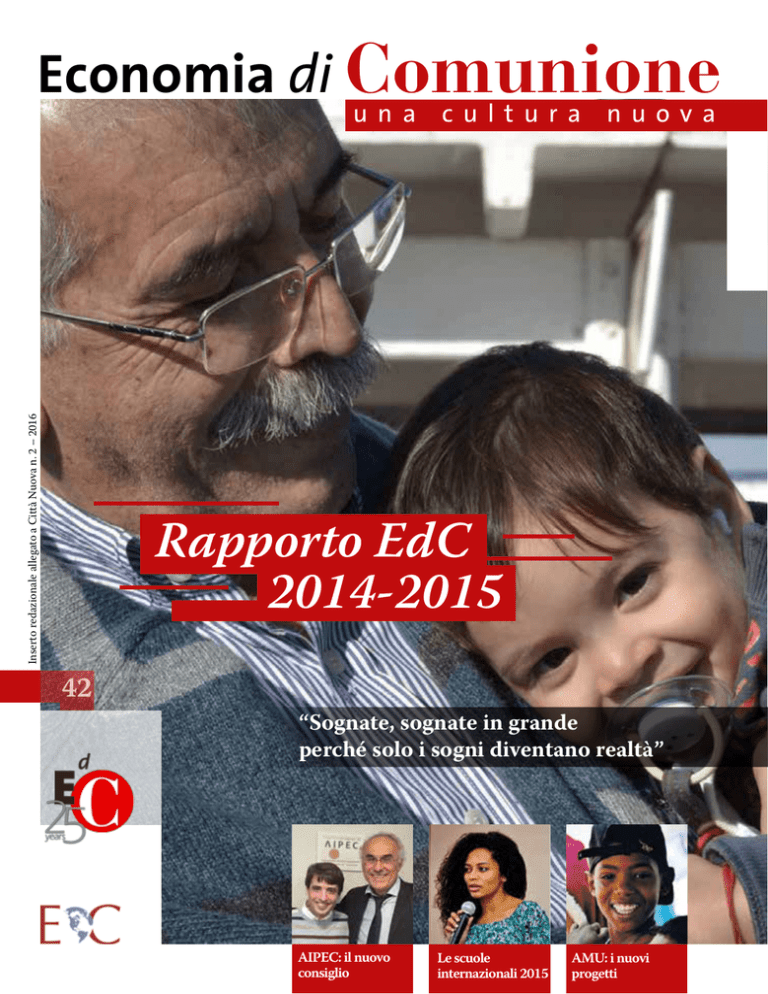 Economia di Comunione
una cultura nuova

Inserto redazionale allegato a Città Nuova n. 2 – 2016

Rapporto EdC 2014-2015

42

“Sognate, sognate in grande perché solo i sogni diventano realtà”

EdC 25 years

EdC

AIPEC

AIPEC: il nuovo consiglio

Le scuole internazionali 2015

AMU: i nuovi progetti